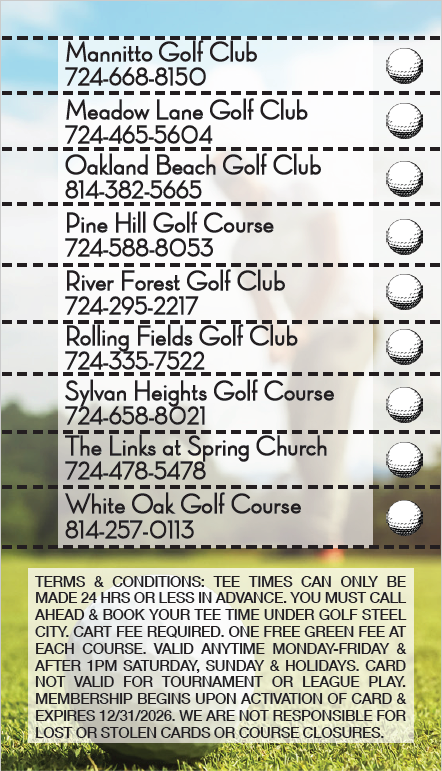 Mannitto Golf Club
724-668-8150

Meadow Lane Golf Club
724-465-5604

Oakland Beach Golf Club
814-382-5665

Pine Hill Golf Course
724-588-8053

River Forest Golf Club
724-295-2217

Rolling Fields Golf Club
724-335-7522

Sylvan Heights Golf Course
724-658-8021

The Links at Spring Church
724-478-5478

White Oak Golf Course
814-257-0113

TERMS & CONDITIONS: TEE TIMES CAN ONLY BE MADE 24 HRS OR LESS IN ADVANCE. YOU MUST CALL AHEAD & BOOK YOUR TEE TIME UNDER GOLF STEEL CITY. CART FEE REQUIRED. ONE FREE GREEN FEE AT EACH COURSE. VALID ANYTIME MONDAY-FRIDAY & AFTER 1PM SATURDAY, SUNDAY & HOLIDAYS. CARD NOT VALID FOR TOURNAMENT OR LEAGUE PLAY. MEMBERSHIP BEGINS UPON ACTIVATION OF CARD & EXPIRES 12/31/2026. WE ARE NOT RESPONSIBLE FOR LOST OR STOLEN CARDS OR COURSE CLOSURES.